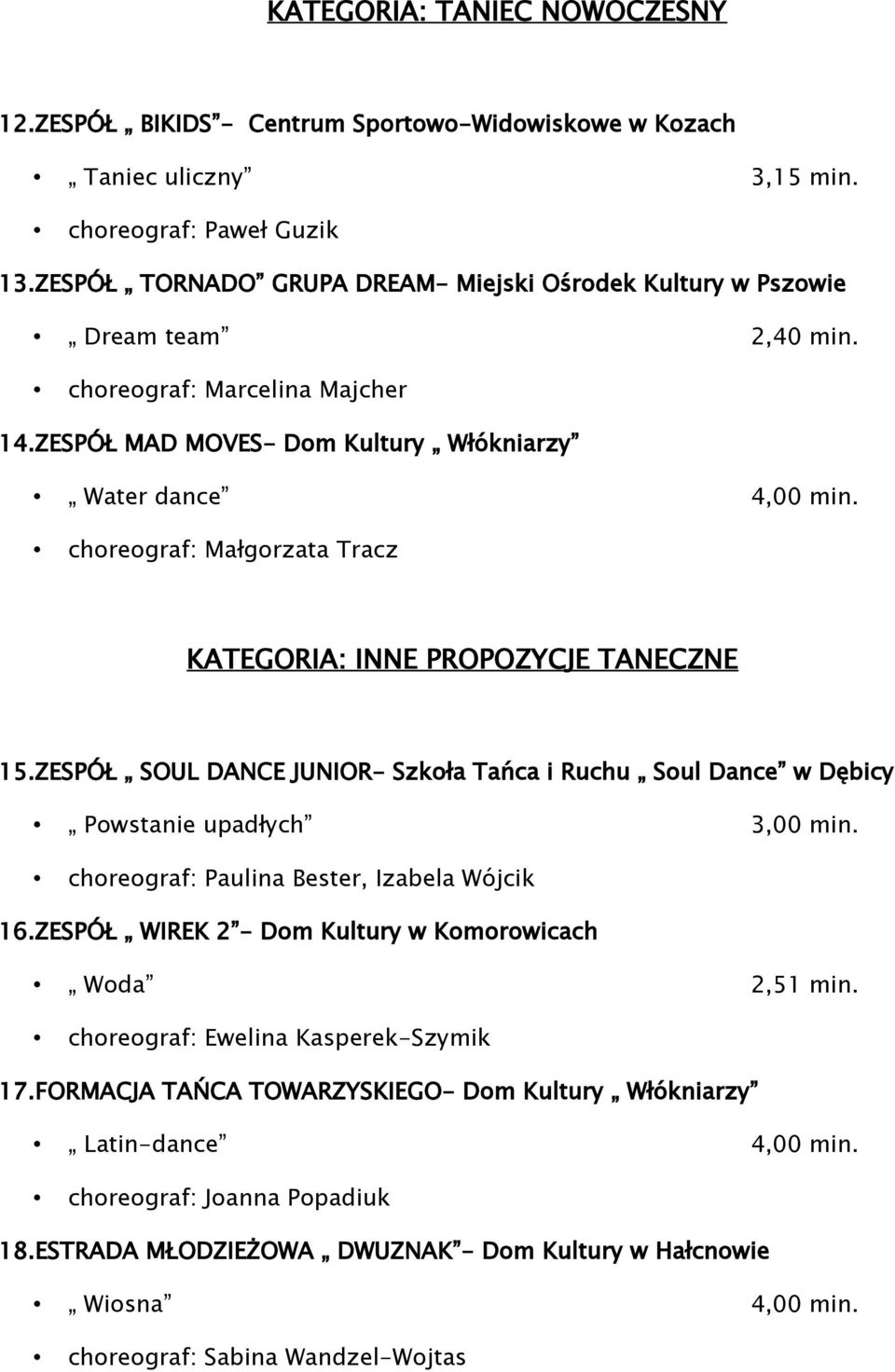 KATEGORIA: TANIEC NOWOCZESNY

12.ZESPÓŁ „ BIKIDS”- Centrum Sportowo-Widowiskowe w Kozach

• „ Taniec uliczny” 3,15 min.
• choreograf: Paweł Guzik

13.ZESPÓŁ „ TORNADO” GRUPA DREAM- Miejski Ośrodek Kultury w Pszowie

• „ Dream team” 2,40 min.
• choreograf: Marcelina Majcher

14.ZESPÓŁ MAD MOVES- Dom Kultury „ Włókniarzy”

• „ Water dance” 4,00 min.
• choreograf: Małgorzata Tracz

KATEGORIA: INNE PROPOZYCJE TANECZNE

15.ZESPÓŁ „ SOUL DANCE JUNIOR- Szkoła Tańca i Ruchu „ Soul Dance” w Dębicy

• „ Powstanie upadłych” 3,00 min.
• choreograf: Paulina Bester, Izabela Wójcik

16.ZESPÓŁ „ WIREK 2”- Dom Kultury w Komorowicach

• „ Woda” 2,51 min.
• choreograf: Ewelina Kasperek-Szymik

17.FORMACJA TAŃCA TOWARZYSKIEGO- Dom Kultury „ Włókniarzy”

• „ Latin-dance” 4,00 min.
• choreograf: Joanna Popadiuk

18.ESTRADA MŁODZIEŻOWA „ DWUZNAK”- Dom Kultury w Hałcnowie

• „ Wiosna” 4,00 min.
• choreograf: Sabina Wandzel-Wojtas